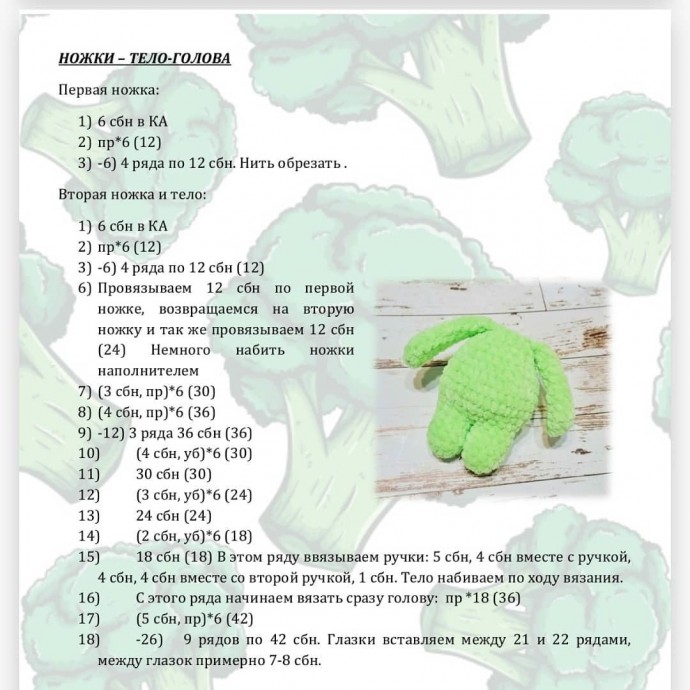 НОЖКИ – ТЕЛО-ГОЛОВА

Первая ножка:

1) 6 сбн в КА
2) пр*6 (12)
3) -6) 4 ряда по 12 сбн. Нить обрезать .

Вторая ножка и тело:

1) 6 сбн в КА
2) пр*6 (12)
3) -6) 4 ряда по 12 сбн (12)
6) Провязываем 12 сбн по первой ножке, возвращаемся на вторую ножку и так же провязываем 12 сбн (24) Немного набить ножки наполнителем
7) (3 сбн, пр)*6 (30)
8) (4 сбн, пр)*6 (36)
9) -12) 3 ряда 36 сбн (36)
10) (4 сбн, уб)*6 (30)
11) 30 сбн (30)
12) (3 сбн, уб)*6 (24)
13) 24 сбн (24)
14) (2 сбн, уб)*6 (18)
15) 18 сбн (18) В этом ряду ввязываем ручки: 5 сбн, 4 сбн вместе с ручкой, 4 сбн, 4 сбн вместе со второй ручкой, 1 сбн. Тело набиваем по ходу вязания.
16) С этого ряда начинаем вязать сразу голову: пр *18 (36)
17) (5 сбн, пр)*6 (42)
18) -26) 9 рядов по 42 сбн. Глазки вставляем между 21 и 22 рядами, между глазок примерно 7-8 сбн.